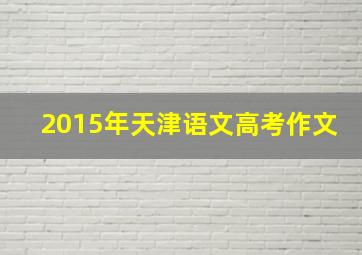 2015年天津语文高考作文